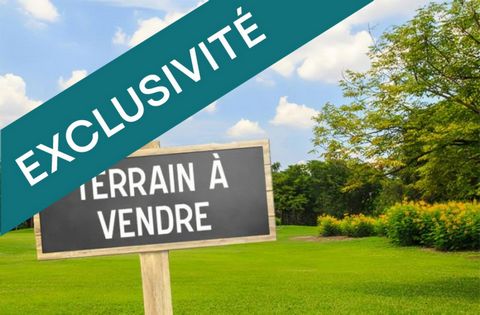 EXCLUSIVITÉ

TERRAIN À VENDRE